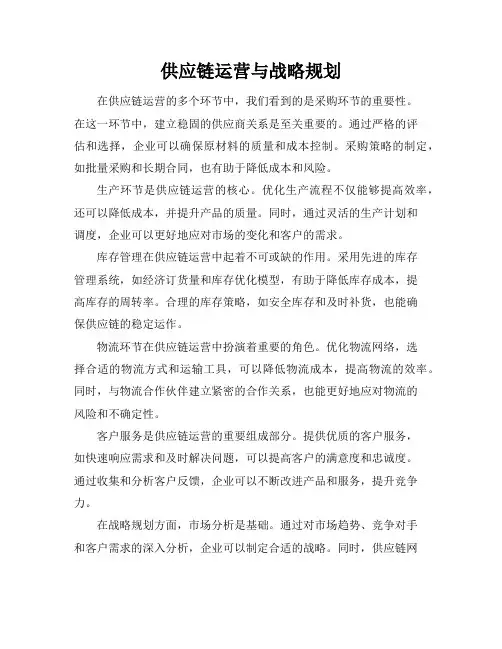 供应链运营与战略规划

在供应链运营的多个环节中，我们看到的是采购环节的重要性。在这一环节中，建立稳固的供应商关系是至关重要的。通过严格的评估和选择，企业可以确保原材料的质量和成本控制。采购策略的制定，如批量采购和长期合同，也有助于降低成本和风险。

生产环节是供应链运营的核心。优化生产流程不仅能够提高效率，还可以降低成本，并提升产品的质量。同时，通过灵活的生产计划和调度，企业可以更好地应对市场的变化和客户的需求。

库存管理在供应链运营中起着不可或缺的作用。采用先进的库存管理系统，如经济订货量和库存优化模型，有助于降低库存成本，提高库存的周转率。合理的库存策略，如安全库存和及时补货，也能确保供应链的稳定运作。

物流环节在供应链运营中扮演着重要的角色。优化物流网络，选择合适的物流方式和运输工具，可以降低物流成本，提高物流的效率。同时，与物流合作伙伴建立紧密的合作关系，也能更好地应对物流的风险和不确定性。

客户服务是供应链运营的重要组成部分。提供优质的客户服务，如快速响应需求和及时解决问题，可以提高客户的满意度和忠诚度。通过收集和分析客户反馈，企业可以不断改进产品和服务，提升竞争力。

在战略规划方面，市场分析是基础。通过对市场趋势、竞争对手和客户需求的深入分析，企业可以制定合适的战略。同时，供应链网